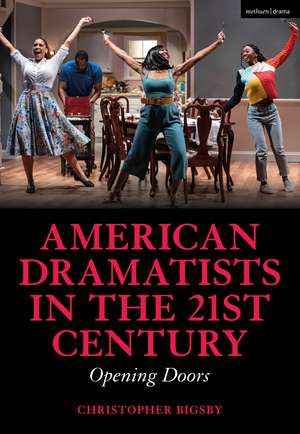 methuen | drama

AMERICAN DRAMATISTS IN THE 21ST CENTURY

Opening Doors

CHRISTOPHER BIGSBY